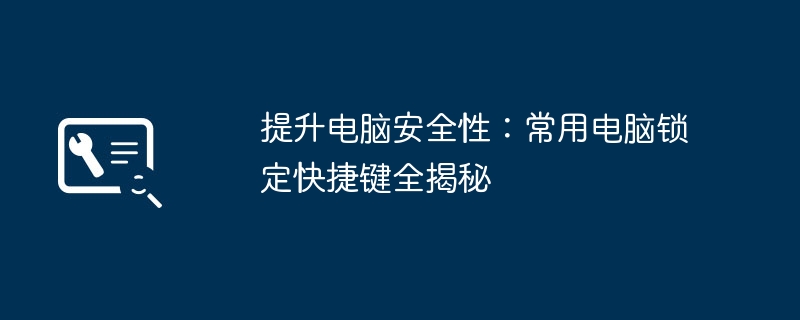 提升电脑安全性：常用电脑锁定快捷键全揭秘